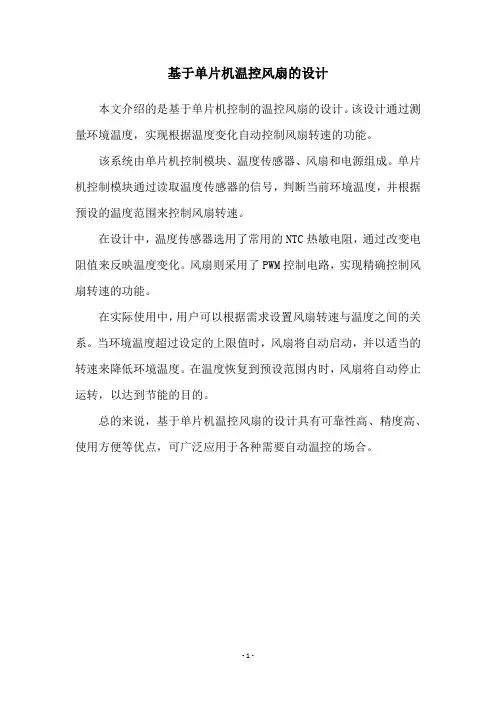 基于单片机温控风扇的设计

本文介绍的是基于单片机控制的温控风扇的设计。该设计通过测量环境温度，实现根据温度变化自动控制风扇转速的功能。

该系统由单片机控制模块、温度传感器、风扇和电源组成。单片机控制模块通过读取温度传感器的信号，判断当前环境温度，并根据预设的温度范围来控制风扇转速。

在设计中，温度传感器选用了常用的NTC热敏电阻，通过改变电阻值来反映温度变化。风扇则采用了PWM控制电路，实现精确控制风扇转速的功能。

在实际使用中，用户可以根据需求设置风扇转速与温度之间的关系。当环境温度超过设定的上限值时，风扇将自动启动，并以适当的转速来降低环境温度。在温度恢复到预设范围内时，风扇将自动停止运转，以达到节能的目的。

总的来说，基于单片机温控风扇的设计具有可靠性高、精度高、使用方便等优点，可广泛应用于各种需要自动温控的场合。

- 1 -